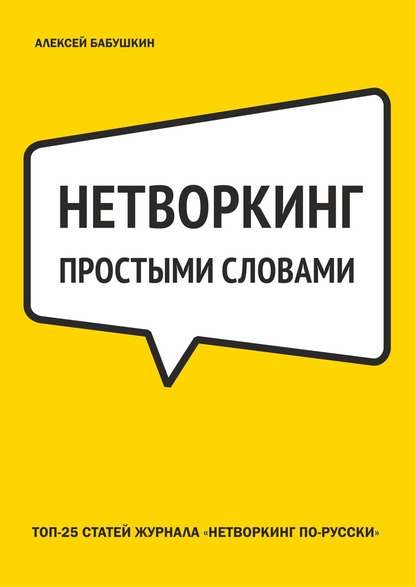 АЛЕКСЕЙ БАБУШКИН

НЕТВОРКИНГ

ПРОСТЫМИ СЛОВАМИ

ТОП-25 СТАТЕЙ ЖУРНАЛА «НЕТВОРКИНГ ПО-РУССКИ»